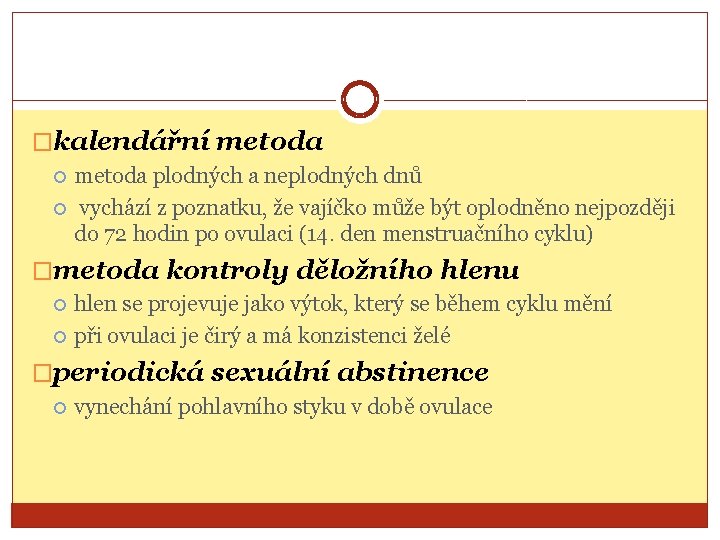 kalendářní metoda

metoda plodných a neplodných dnů

vychází z poznatku, že vajíčko může být oplodněno nejpozději do 72 hodin po ovulaci (14. den menstruačního cyklu)

metoda kontroly děložního hlenu

hlen se projevuje jako výtok, který se během cyklu mění

při ovulaci je čirý a má konzistenci želé

periodická sexuální abstinence

vynechání pohlavního styku v době ovulace